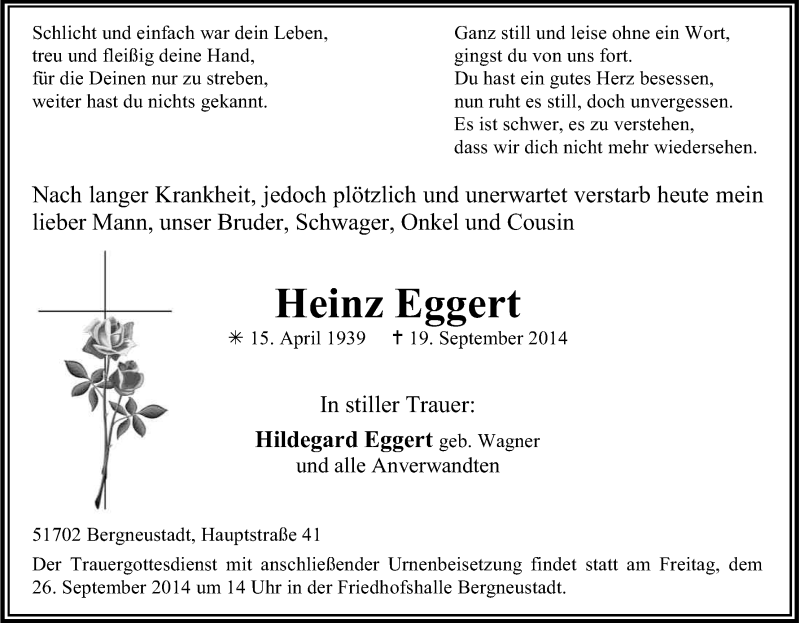 Schlicht und einfach war dein Leben,
treu und fleißig deine Hand,
für die Deinen nur zu streben,
weiter hast du nichts gekannt.

Ganz still und leise ohne ein Wort,
gingst du von uns fort.
Du hast ein gutes Herz besessen,
nun ruht es still, doch unvergessen.
Es ist schwer, es zu verstehen,
dass wir dich nicht mehr wiedersehen.

Nach langer Krankheit, jedoch plötzlich und unerwartet verstarb heute mein lieber Mann, unser Bruder, Schwager, Onkel und Cousin

Heinz Eggert

✳ 15. April 1939 ✝ 19. September 2014

In stiller Trauer:

Hildegard Eggert geb. Wagner
und alle Anverwandten

51702 Bergneustadt, Hauptstraße 41

Der Trauergottesdienst mit anschließender Urnenbeisetzung findet statt am Freitag, dem 26. September 2014 um 14 Uhr in der Friedhofshalle Bergneustadt.